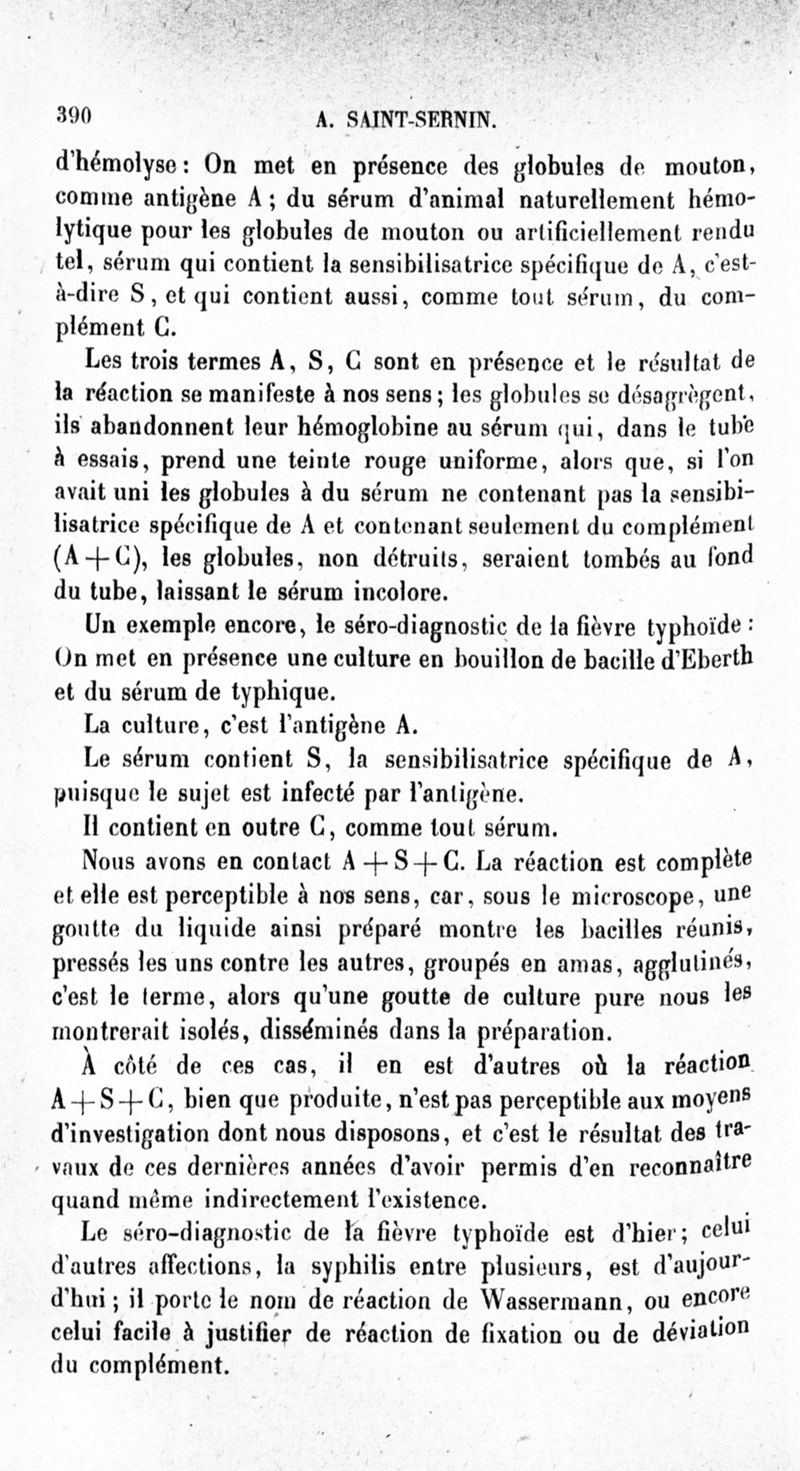 390 A. SAINT-SERNIN.

d'hémolyse : On met en présence des globules de mouton, comme antigène A ; du sérum d'animal naturellement hémolytique pour les globules de mouton ou artificiellement rendu tel, sérum qui contient la sensibilisatrice spécifique de A, c'est-à-dire S, et qui contient aussi, comme tout sérum, du complément C.

Les trois termes A, S, C sont en présence et le résultat de la réaction se manifeste à nos sens ; les globules se désagrègent, ils abandonnent leur hémoglobine au sérum qui, dans le tube à essais, prend une teinte rouge uniforme, alors que, si l'on avait uni les globules à du sérum ne contenant pas la sensibilisatrice spécifique de A et contenant seulement du complément (A + C), les globules, non détruits, seraient tombés au fond du tube, laissant le sérum incolore.

Un exemple encore, le séro-diagnostic de la fièvre typhoïde : On met en présence une culture en bouillon de bacille d'Eberth et du sérum de typhique.

La culture, c'est l'antigène A.

Le sérum contient S, la sensibilisatrice spécifique de A, puisque le sujet est infecté par l'antigène.

Il contient en outre C, comme tout sérum.

Nous avons en contact A + S + C. La réaction est complète et elle est perceptible à nos sens, car, sous le microscope, une goutte du liquide ainsi préparé montre les bacilles réunis, pressés les uns contre les autres, groupés en amas, agglutinés, c'est le terme, alors qu'une goutte de culture pure nous les montrerait isolés, disséminés dans la préparation.

À côté de ces cas, il en est d'autres où la réaction A + S + C, bien que produite, n'est pas perceptible aux moyens d'investigation dont nous disposons, et c'est le résultat des travaux de ces dernières années d'avoir permis d'en reconnaître quand même indirectement l'existence.

Le séro-diagnostic de la fièvre typhoïde est d'hier ; celui d'autres affections, la syphilis entre plusieurs, est d'aujourd'hui ; il porte le nom de réaction de Wassermann, ou encore celui facile à justifier de réaction de fixation ou de déviation du complément.